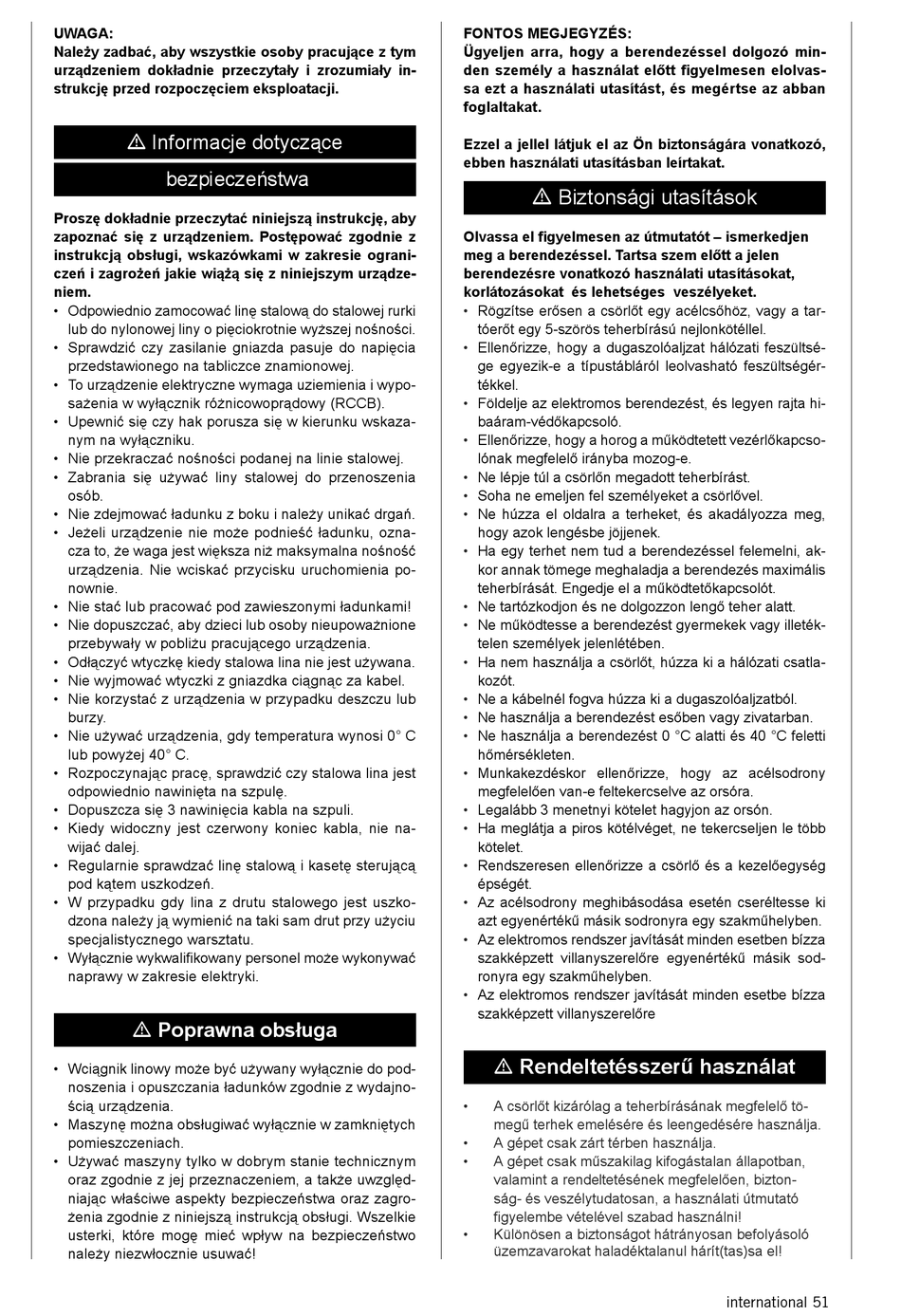 UWAGA:
Należy zadbać, aby wszystkie osoby pracujące z tym urządzeniem dokładnie przeczytały i zrozumiały instrukcję przed rozpoczęciem eksploatacji.

⚠ Informacje dotyczące bezpieczeństwa

Proszę dokładnie przeczytać niniejszą instrukcję, aby zapoznać się z urządzeniem. Postępować zgodnie z instrukcją obsługi, wskazówkami w zakresie ograniczeń i zagrożeń jakie wiążą się z niniejszym urządzeniem.
• Odpowiednio zamocować linę stalową do stalowej rurki lub do nylonowej liny o pięciokrotnie wyższej nośności.
• Sprawdzić czy zasilanie gniazda pasuje do napięcia przedstawionego na tabliczce znamionowej.
• To urządzenie elektryczne wymaga uziemienia i wyposażenia w wyłącznik różnicowoprądowy (RCCB).
• Upewnić się czy hak porusza się w kierunku wskazanym na wyłączniku.
• Nie przekraczać nośności podanej na linie stalowej.
• Zabrania się używać liny stalowej do przenoszenia osób.
• Nie zdejmować ładunku z boku i należy unikać drgań.
• Jeżeli urządzenie nie może podnieść ładunku, oznacza to, że waga jest większa niż maksymalna nośność urządzenia. Nie wciskać przycisku uruchomienia ponownie.
• Nie stać lub pracować pod zawieszonymi ładunkami!
• Nie dopuszczać, aby dzieci lub osoby nieupoważnione przebywały w pobliżu pracującego urządzenia.
• Odłączyć wtyczkę kiedy stalowa lina nie jest używana.
• Nie wyjmować wtyczki z gniazdka ciągnąc za kabel.
• Nie korzystać z urządzenia w przypadku deszczu lub burzy.
• Nie używać urządzenia, gdy temperatura wynosi 0° C lub powyżej 40° C.
• Rozpoczynając pracę, sprawdzić czy stalowa lina jest odpowiednio nawinięta na szpulę.
• Dopuszcza się 3 nawinięcia kabla na szpuli.
• Kiedy widoczny jest czerwony koniec kabla, nie nawijać dalej.
• Regularnie sprawdzać linę stalową i kasetę sterującą pod kątem uszkodzeń.
• W przypadku gdy lina z drutu stalowego jest uszkodzona należy ją wymienić na taki sam drut przy użyciu specjalistycznego warsztatu.
• Wyłącznie wykwalifikowany personel może wykonywać naprawy w zakresie elektryki.

⚠ Poprawna obsługa

• Wciągnik linowy może być używany wyłącznie do podnoszenia i opuszczania ładunków zgodnie z wydajnością urządzenia.
• Maszynę można obsługiwać wyłącznie w zamkniętych pomieszczeniach.
• Używać maszyny tylko w dobrym stanie technicznym oraz zgodnie z jej przeznaczeniem, a także uwzględniając właściwe aspekty bezpieczeństwa oraz zagrożenia zgodnie z niniejszą instrukcją obsługi. Wszelkie usterki, które mogę mieć wpływ na bezpieczeństwo należy niezwłocznie usuwać!

FONTOS MEGJEGYZÉS:
Ügyeljen arra, hogy a berendezéssel dolgozó minden személy a használat előtt figyelmesen elolvassa ezt a használati utasítást, és megértse az abban foglaltakat.

Ezzel a jellel látjuk el az Ön biztonságára vonatkozó, ebben használati utasításban leírtakat.

⚠ Biztonsági utasítások

Olvassa el figyelmesen az útmutatót – ismerkedjen meg a berendezéssel. Tartsa szem előtt a jelen berendezésre vonatkozó használati utasításokat, korlátozásokat és lehetséges veszélyeket.
• Rögzítse erősen a csörlőt egy acélcsőhöz, vagy a tartóerőt egy 5-szörös teherbírású nejlonkötéllel.
• Ellenőrizze, hogy a dugaszolóaljzat hálózati feszültsége egyezik-e a típustábláról leolvasható feszültségértékkel.
• Földelje az elektromos berendezést, és legyen rajta hibaáram-védőkapcsoló.
• Ellenőrizze, hogy a horog a működtetett vezérlőkapcsolónak megfelelő irányba mozog-e.
• Ne lépje túl a csörlőn megadott teherbírást.
• Soha ne emeljen fel személyeket a csörlővel.
• Ne húzza el oldalra a terheket, és akadályozza meg, hogy azok lengésbe jöjjenek.
• Ha egy terhet nem tud a berendezéssel felemelni, akkor annak tömege meghaladja a berendezés maximális teherbírását. Engedje el a működtetőkapcsolót.
• Ne tartózkodjon és ne dolgozzon lengő teher alatt.
• Ne működtesse a berendezést gyermekek vagy illetéktelen személyek jelenlétében.
• Ha nem használja a csörlőt, húzza ki a hálózati csatlakozót.
• Ne a kábelnél fogva húzza ki a dugaszolóaljzatból.
• Ne használja a berendezést esőben vagy zivatarban.
• Ne használja a berendezést 0 °C alatti és 40 °C feletti hőmérsékleten.
• Munkakezdéskor ellenőrizze, hogy az acélsodrony megfelelően van-e feltekercselve az orsóra.
• Legalább 3 menetnyi kötelet hagyjon az orsón.
• Ha meglátja a piros kötélvéget, ne tekercseljen le több kötelet.
• Rendszeresen ellenőrizze a csörlő és a kezelőegység épségét.
• Az acélsodrony meghibásodása esetén cseréltesse ki azt egyenértékű másik sodronyra egy szakműhelyben.
• Az elektromos rendszer javítását minden esetben bízza szakképzett villanyszerelőre egyenértékű másik sodronyra egy szakműhelyben.
• Az elektromos rendszer javítását minden esetbe bízza szakképzett villanyszerelőre

⚠ Rendeltetésszerű használat

• A csörlőt kizárólag a teherbírásának megfelelő tömegű terhek emelésére és leengedésére használja.
• A gépet csak zárt térben használja.
• A gépet csak műszakilag kifogástalan állapotban, valamint a rendeltetésének megfelelően, biztonság- és veszélytudatosan, a használati útmutató figyelembe vételével szabad használni!
• Különösen a biztonságot hátrányosan befolyásoló üzemzavarokat haladéktalanul hárít(tas)sa el!

international 51